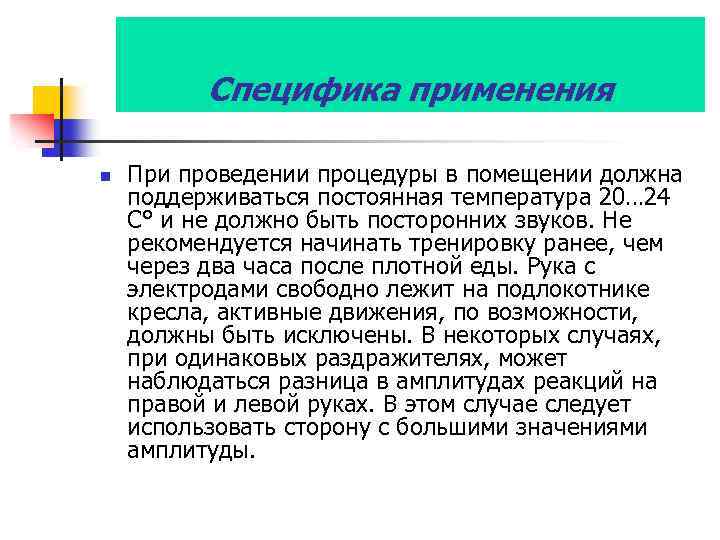 Специфика применения

При проведении процедуры в помещении должна поддерживаться постоянная температура 20…24 С° и не должно быть посторонних звуков. Не рекомендуется начинать тренировку ранее, чем через два часа после плотной еды. Рука с электродами свободно лежит на подлокотнике кресла, активные движения, по возможности, должны быть исключены. В некоторых случаях, при одинаковых раздражителях, может наблюдаться разница в амплитудах реакций на правой и левой руках. В этом случае следует использовать сторону с большими значениями амплитуды.